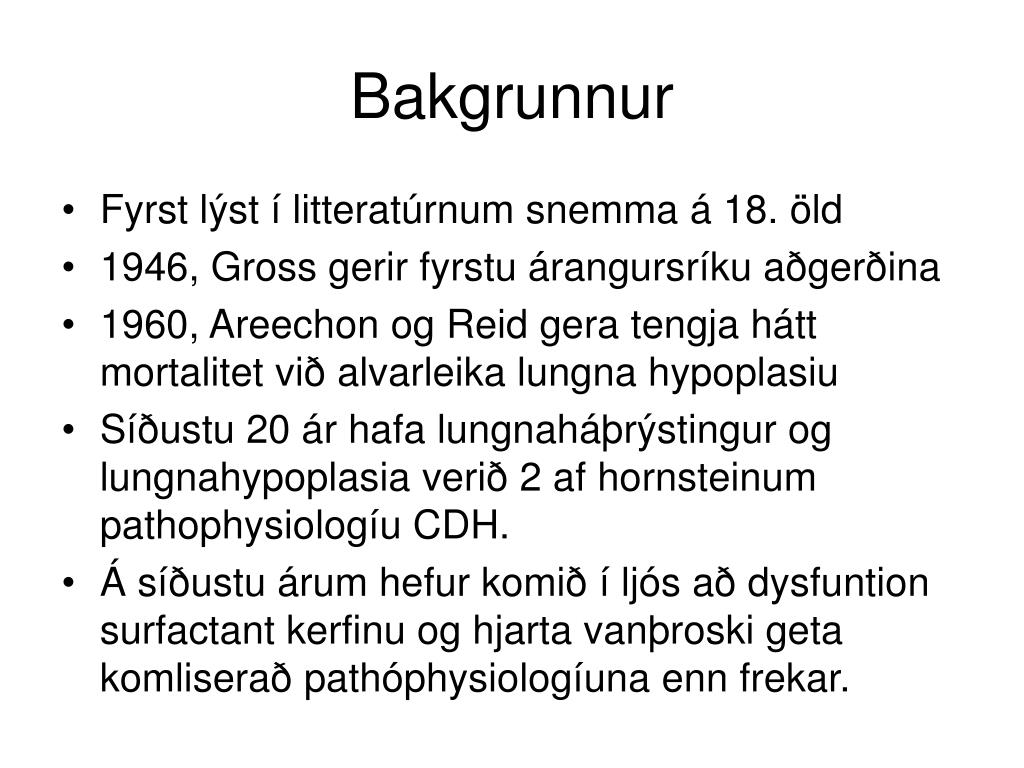 Bakgrunnur

• Fyrst lýst í litteratúrnum snemma á 18. öld
• 1946, Gross gerir fyrstu árangursríku aðgerðina
• 1960, Areechon og Reid gera tengja hátt mortalitet við alvarleika lungna hypoplasiu
• Síðustu 20 ár hafa lungnaháþrýstingur og lungnahypoplasia verið 2 af hornsteinum pathophysiologíu CDH.
• Á síðustu árum hefur komið í ljós að dysfuntion surfactant kerfinu og hjarta vanþroski geta komliserað pathóphysiologíuna enn frekar.